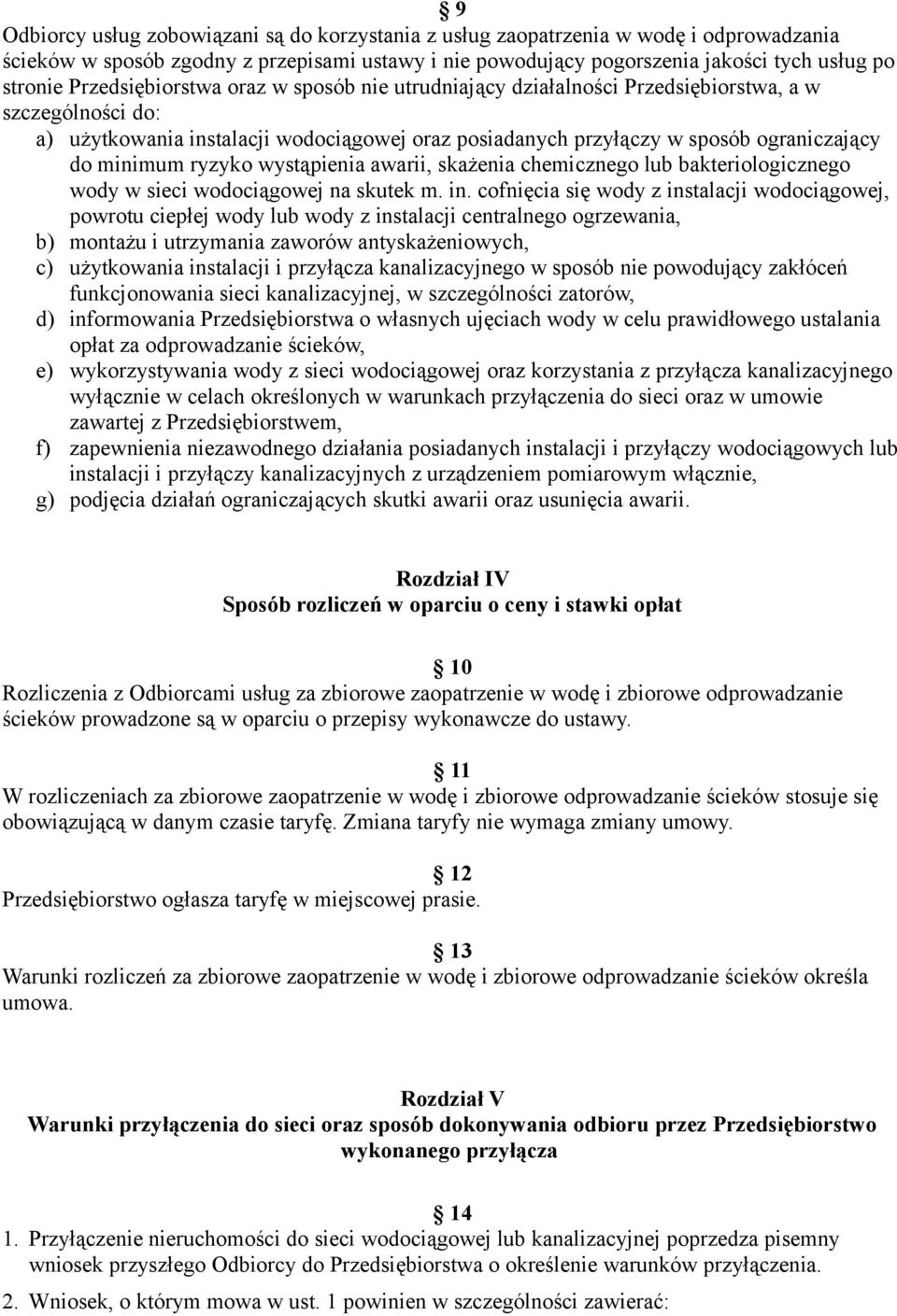 § 9
Odbiorcy usług zobowiązani są do korzystania z usług zaopatrzenia w wodę i odprowadzania ścieków w sposób zgodny z przepisami ustawy i nie powodujący pogorszenia jakości tych usług po stronie Przedsiębiorstwa oraz w sposób nie utrudniający działalności Przedsiębiorstwa, a w szczególności do:
a) użytkowania instalacji wodociągowej oraz posiadanych przyłączy w sposób ograniczający do minimum ryzyko wystąpienia awarii, skażenia chemicznego lub bakteriologicznego wody w sieci wodociągowej na skutek m. in. cofnięcia się wody z instalacji wodociągowej, powrotu ciepłej wody lub wody z instalacji centralnego ogrzewania,
b) montażu i utrzymania zaworów antyskażeniowych,
c) użytkowania instalacji i przyłącza kanalizacyjnego w sposób nie powodujący zakłóceń funkcjonowania sieci kanalizacyjnej, w szczególności zatorów,
d) informowania Przedsiębiorstwa o własnych ujęciach wody w celu prawidłowego ustalania opłat za odprowadzanie ścieków,
e) wykorzystywania wody z sieci wodociągowej oraz korzystania z przyłącza kanalizacyjnego wyłącznie w celach określonych w warunkach przyłączenia do sieci oraz w umowie zawartej z Przedsiębiorstwem,
f) zapewnienia niezawodnego działania posiadanych instalacji i przyłączy wodociągowych lub instalacji i przyłączy kanalizacyjnych z urządzeniem pomiarowym włącznie,
g) podjęcia działań ograniczających skutki awarii oraz usunięcia awarii.

Rozdział IV
Sposób rozliczeń w oparciu o ceny i stawki opłat

§ 10
Rozliczenia z Odbiorcami usług za zbiorowe zaopatrzenie w wodę i zbiorowe odprowadzanie ścieków prowadzone są w oparciu o przepisy wykonawcze do ustawy.

§ 11
W rozliczeniach za zbiorowe zaopatrzenie w wodę i zbiorowe odprowadzanie ścieków stosuje się obowiązującą w danym czasie taryfę. Zmiana taryfy nie wymaga zmiany umowy.

§ 12
Przedsiębiorstwo ogłasza taryfę w miejscowej prasie.

§ 13
Warunki rozliczeń za zbiorowe zaopatrzenie w wodę i zbiorowe odprowadzanie ścieków określa umowa.

Rozdział V
Warunki przyłączenia do sieci oraz sposób dokonywania odbioru przez Przedsiębiorstwo wykonanego przyłącza

§ 14
1. Przyłączenie nieruchomości do sieci wodociągowej lub kanalizacyjnej poprzedza pisemny wniosek przyszłego Odbiorcy do Przedsiębiorstwa o określenie warunków przyłączenia.
2. Wniosek, o którym mowa w ust. 1 powinien w szczególności zawierać: